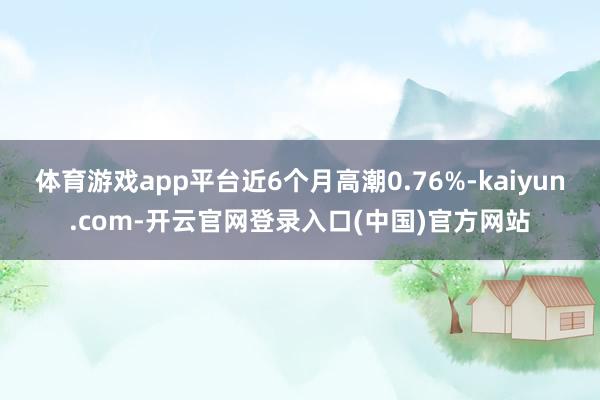 体育游戏app平台近6个月高潮0.76%-kaiyun.com-开云官网登录入口(中国)官方网站